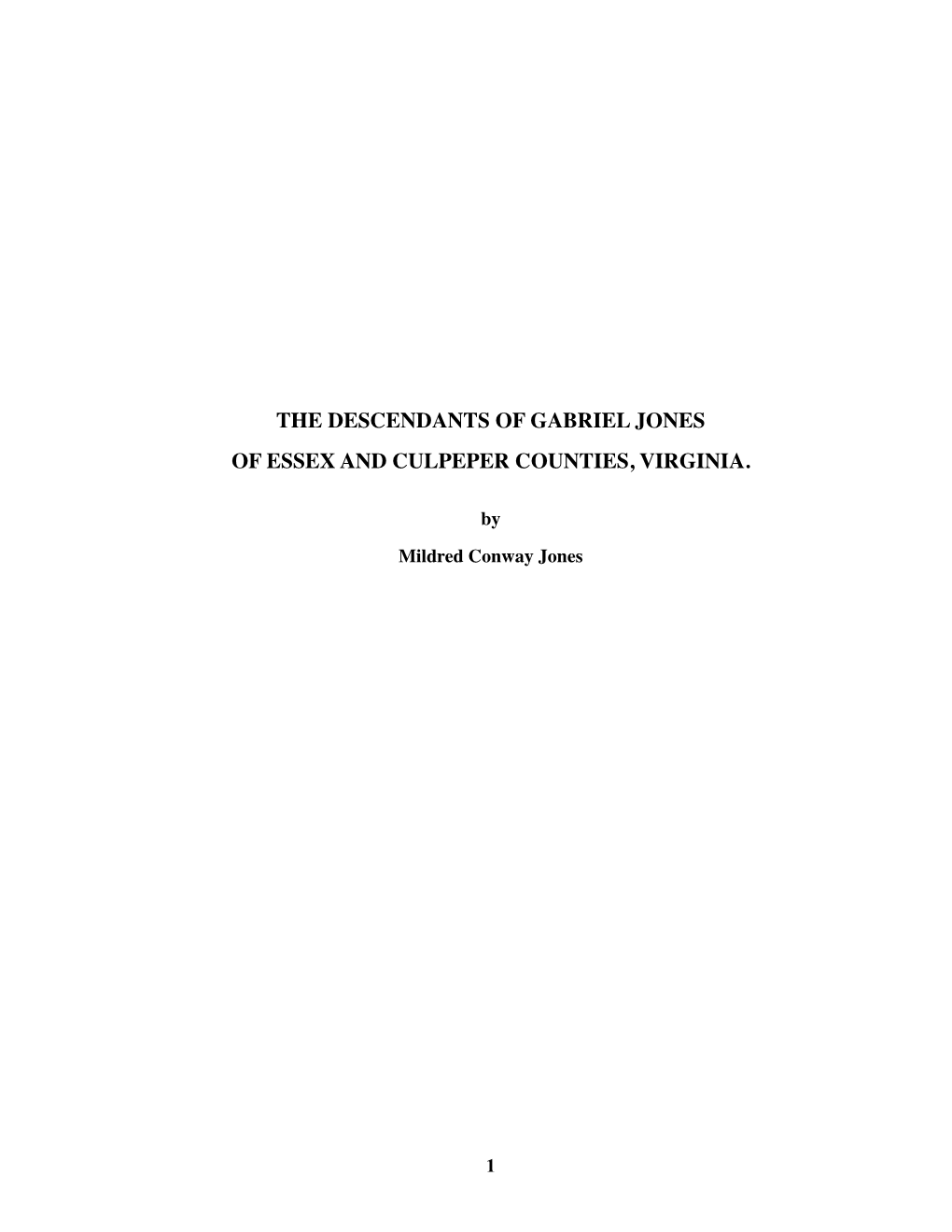 THE DESCENDANTS OF GABRIEL JONES

OF ESSEX AND CULPEPER COUNTIES, VIRGINIA.

by

Mildred Conway Jones

1